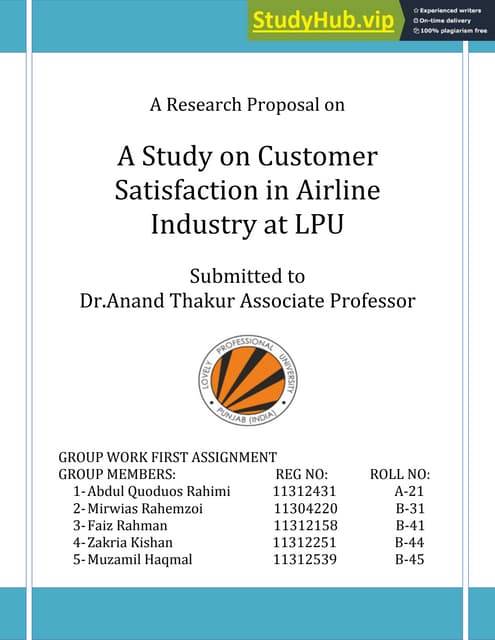 StudyHub.vip
Experienced writers
On-time delivery
100% plagiarism free

A Research Proposal on

A Study on Customer Satisfaction in Airline Industry at LPU

Submitted to
Dr.Anand Thakur Associate Professor

LOVELY PROFESSIONAL UNIVERSITY
PUNJAB (INDIA)

GROUP WORK FIRST ASSIGNMENT

| GROUP MEMBERS: | REG NO: | ROLL NO: |
|---|---|---|
| 1- Abdul Quoduos Rahimi | 11312431 | A-21 |
| 2- Mirwias Rahemzoi | 11304220 | B-31 |
| 3- Faiz Rahman | 11312158 | B-41 |
| 4- Zakria Kishan | 11312251 | B-44 |
| 5- Muzamil Haqmal | 11312539 | B-45 |